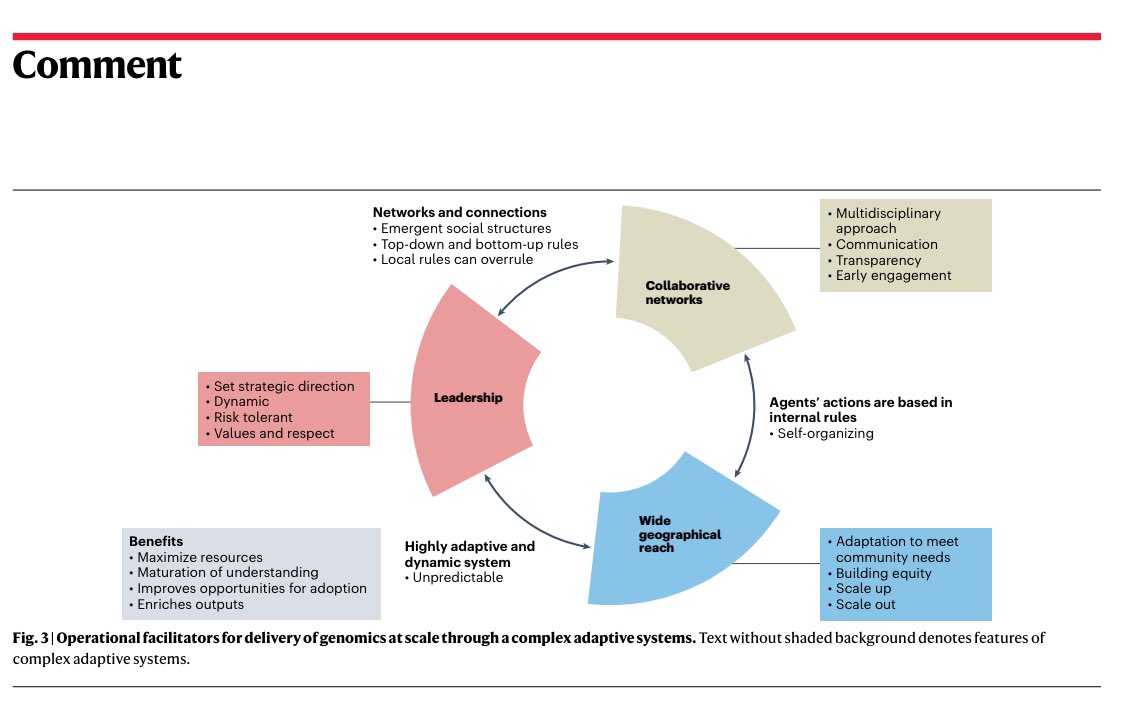 Comment

Networks and connections
• Emergent social structures
• Top-down and bottom-up rules
• Local rules can overrule

Collaborative networks

• Multidisciplinary approach
• Communication
• Transparency
• Early engagement

• Set strategic direction
• Dynamic
• Risk tolerant
• Values and respect

Leadership

Agents' actions are based in internal rules
• Self-organizing

Benefits
• Maximize resources
• Maturation of understanding
• Improves opportunities for adoption
• Enriches outputs

Highly adaptive and dynamic system
• Unpredictable

Wide geographical reach

• Adaptation to meet community needs
• Building equity
• Scale up
• Scale out

Fig. 3 | Operational facilitators for delivery of genomics at scale through a complex adaptive systems. Text without shaded background denotes features of complex adaptive systems.